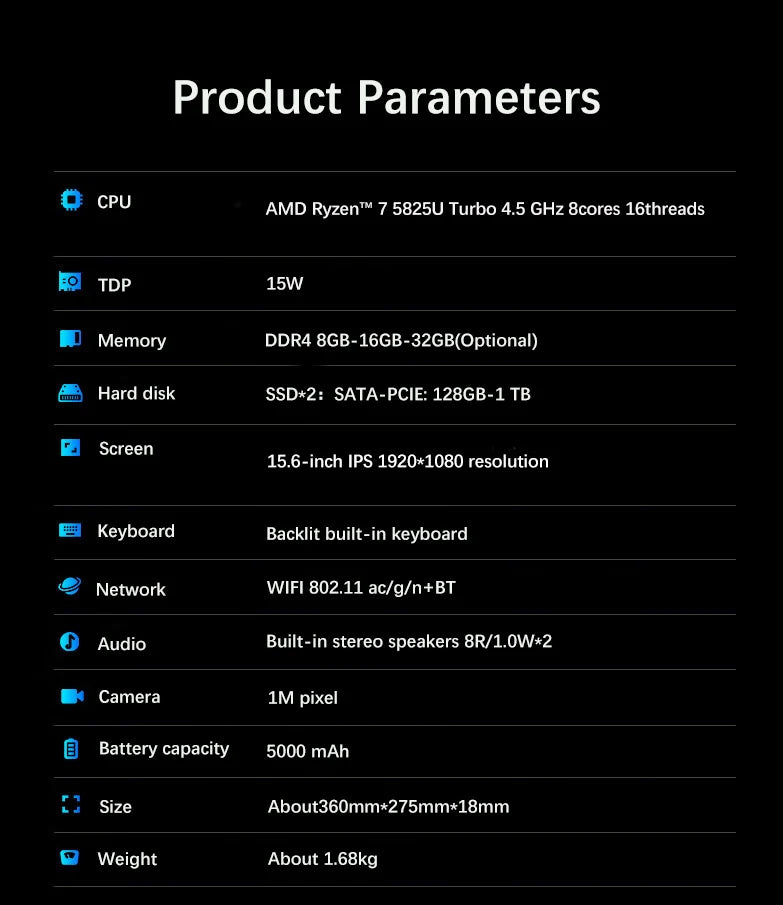 Product Parameters

| | |
|---|---|
| CPU | AMD Ryzen™ 7 5825U Turbo 4.5 GHz 8cores 16threads |
| TDP | 15W |
| Memory | DDR4 8GB-16GB-32GB(Optional) |
| Hard disk | SSD*2：SATA-PCIE: 128GB-1 TB |
| Screen | 15.6-inch IPS 1920*1080 resolution |
| Keyboard | Backlit built-in keyboard |
| Network | WIFI 802.11 ac/g/n+BT |
| Audio | Built-in stereo speakers 8R/1.0W*2 |
| Camera | 1M pixel |
| Battery capacity | 5000 mAh |
| Size | About360mm*275mm*18mm |
| Weight | About 1.68kg |